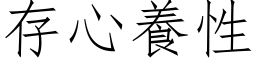 存心養性